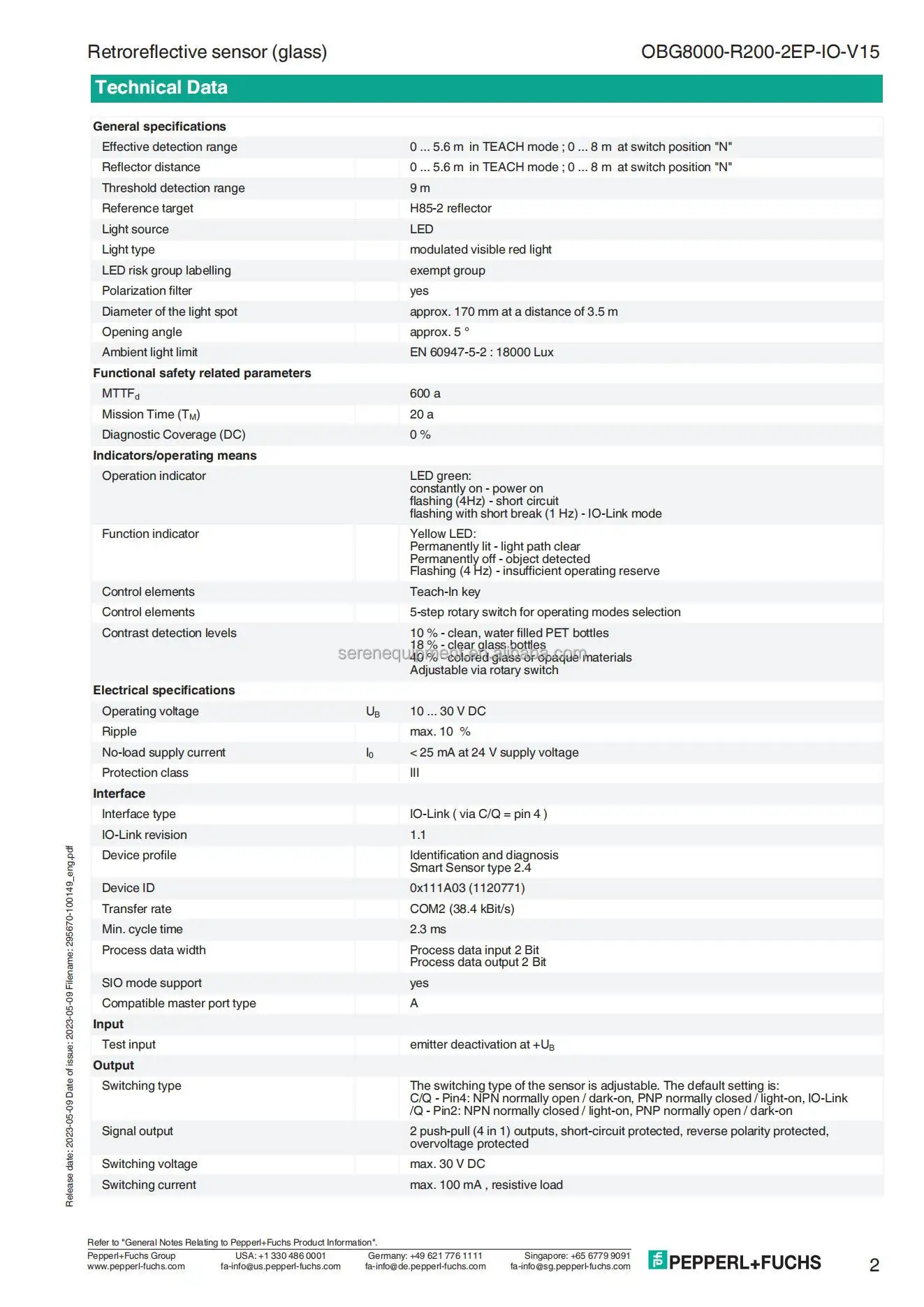 Retroreflective sensor (glass)

OBG8000-R200-2EP-IO-V15

Technical Data

| General specifications | | |
|---|---|---|
| Effective detection range | | 0 ... 5.6 m in TEACH mode ; 0 ... 8 m at switch position "N" |
| Reflector distance | | 0 ... 5.6 m in TEACH mode ; 0 ... 8 m at switch position "N" |
| Threshold detection range | | 9 m |
| Reference target | | H85-2 reflector |
| Light source | | LED |
| Light type | | modulated visible red light |
| LED risk group labelling | | exempt group |
| Polarization filter | | yes |
| Diameter of the light spot | | approx. 170 mm at a distance of 3.5 m |
| Opening angle | | approx. 5 ° |
| Ambient light limit | | EN 60947-5-2 : 18000 Lux |
| Functional safety related parameters | | |
| $MTTF_d$ | | 600 a |
| Mission Time ($T_M$) | | 20 a |
| Diagnostic Coverage (DC) | | 0 % |
| Indicators/operating means | | |
| Operation indicator | | LED green: constantly on - power on flashing (4Hz) - short circuit flashing with short break (1 Hz) - IO-Link mode |
| Function indicator | | Yellow LED: Permanently lit - light path clear Permanently off - object detected Flashing (4 Hz) - insufficient operating reserve |
| Control elements | | Teach-In key |
| Control elements | | 5-step rotary switch for operating modes selection |
| Contrast detection levels | | 10 % - clean, water filled PET bottles 18 % - clear glass bottles 40 % - colored glass or opaque materials Adjustable via rotary switch |
| Electrical specifications | | |
| Operating voltage | $U_B$ | 10 ... 30 V DC |
| Ripple | | max. 10 % |
| No-load supply current | $I_0$ | < 25 mA at 24 V supply voltage |
| Protection class | | III |
| Interface | | |
| Interface type | | IO-Link ( via C/Q = pin 4 ) |
| IO-Link revision | | 1.1 |
| Device profile | | Identification and diagnosis Smart Sensor type 2.4 |
| Device ID | | 0x111A03 (1120771) |
| Transfer rate | | COM2 (38.4 kBit/s) |
| Min. cycle time | | 2.3 ms |
| Process data width | | Process data input 2 Bit Process data output 2 Bit |
| SIO mode support | | yes |
| Compatible master port type | | A |
| Input | | |
| Test input | | emitter deactivation at $+U_B$ |
| Output | | |
| Switching type | | The switching type of the sensor is adjustable. The default setting is: C/Q - Pin4: NPN normally open / dark-on, PNP normally closed / light-on, IO-Link /Q - Pin2: NPN normally closed / light-on, PNP normally open / dark-on |
| Signal output | | 2 push-pull (4 in 1) outputs, short-circuit protected, reverse polarity protected, overvoltage protected |
| Switching voltage | | max. 30 V DC |
| Switching current | | max. 100 mA , resistive load |

serenequipment.en.alibaba.com

Release date: 2023-05-09 Date of issue: 2023-05-09 Filename: 295670-100149_eng.pdf

Refer to "General Notes Relating to Pepperl+Fuchs Product Information".
Pepperl+Fuchs Group www.pepperl-fuchs.com
USA: +1 330 486 0001 fa-info@us.pepperl-fuchs.com
Germany: +49 621 776 1111 fa-info@de.pepperl-fuchs.com
Singapore: +65 6779 9091 fa-info@sg.pepperl-fuchs.com
PEPPERL+FUCHS
2